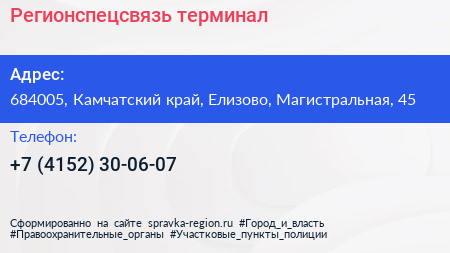 Регионспецсвязь терминал

Адрес:
684005, Камчатский край, Елизово, Магистральная, 45

Телефон:
+7 (4152) 30-06-07

Сформированно на сайте spravka-region.ru #Город_и_власть #Правоохранительные_органы #Участковые_пункты_полиции